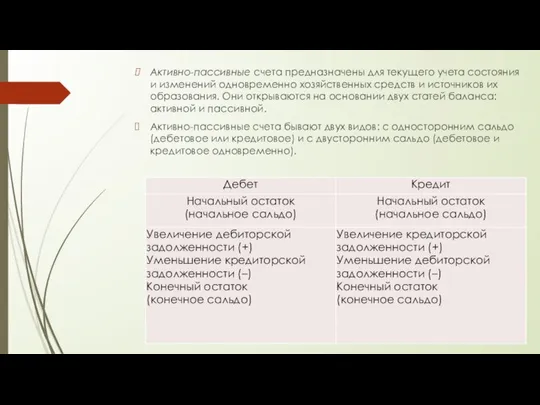 Активно-пассивные счета предназначены для текущего учета состояния и изменений одновременно хозяйственных средств и источников их образования. Они открываются на основании двух статей баланса: активной и пассивной.

Активно-пассивные счета бывают двух видов: с односторонним сальдо (дебетовое или кредитовое) и с двусторонним сальдо (дебетовое и кредитовое одновременно).

| Дебет | Кредит |
|---|---|
| Начальный остаток (начальное сальдо) | Начальный остаток (начальное сальдо) |
| Увеличение дебиторской задолженности (+) Уменьшение кредиторской задолженности (–) Конечный остаток (конечное сальдо) | Увеличение кредиторской задолженности (+) Уменьшение дебиторской задолженности (–) Конечный остаток (конечное сальдо) |